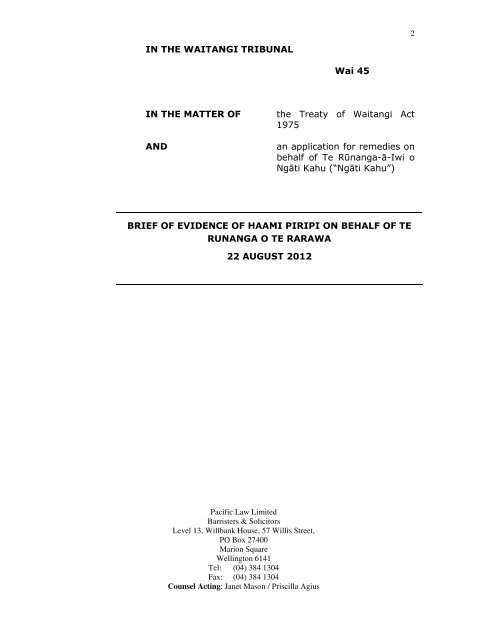 2

IN THE WAITANGI TRIBUNAL

Wai 45

IN THE MATTER OF the Treaty of Waitangi Act 1975

AND an application for remedies on behalf of Te Rūnanga-ā-Iwi o Ngāti Kahu ("Ngāti Kahu")

BRIEF OF EVIDENCE OF HAAMI PIRIPI ON BEHALF OF TE RUNANGA O TE RARAWA

22 AUGUST 2012

Pacific Law Limited
Barristers & Solicitors
Level 13, Willbank House, 57 Willis Street,
PO Box 27400
Marion Square
Wellington 6141
Tel: (04) 384 1304
Fax: (04) 384 1304
Counsel Acting: Janet Mason / Priscilla Agius